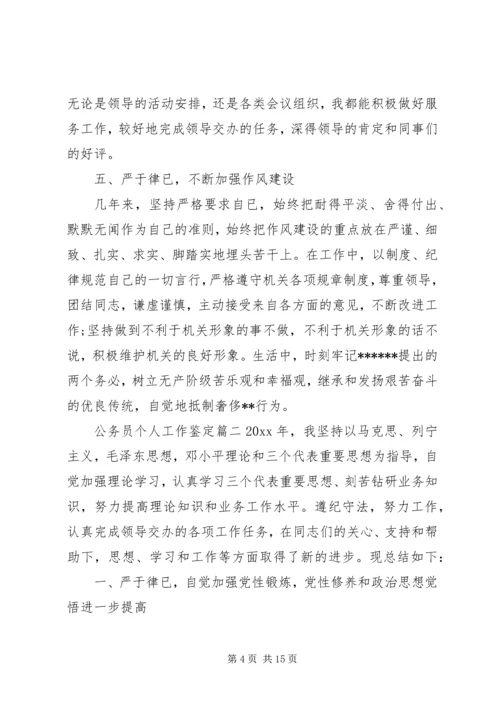 无论是领导的活动安排，还是各类会议组织，我都能积极做好服务工作，较好地完成领导交办的任务，深得领导的肯定和同事们的好评。

五、严于律已，不断加强作风建设

几年来，坚持严格要求自已，始终把耐得平淡、舍得付出、默默无闻作为自己的准则，始终把作风建设的重点放在严谨、细致、扎实、求实、脚踏实地埋头苦干上。在工作中，以制度、纪律规范自己的一切言行，严格遵守机关各项规章制度，尊重领导，团结同志，谦虚谨慎，主动接受来自各方面的意见，不断改进工作;坚持做到不利于机关形象的事不做，不利于机关形象的话不说，积极维护机关的良好形象。生活中，时刻牢记******提出的两个务必，树立无产阶级苦乐观和幸福观，继承和发扬艰苦奋斗的优良传统，自觉地抵制奢侈**行为。

公务员个人工作鉴定篇二 20xx 年，我坚持以马克思、列宁主义，毛泽东思想，邓小平理论和三个代表重要思想为指导，自觉加强理论学习，认真学习三个代表重要思想、刻苦钻研业务知识，努力提高理论知识和业务工作水平。遵纪守法，努力工作，认真完成领导交办的各项工作任务，在同志们的关心、支持和帮助下，思想、学习和工作等方面取得了新的进步。现总结如下：

一、严于律已，自觉加强党性锻炼，党性修养和政治思想觉悟进一步提高

第 4 页 共 15 页